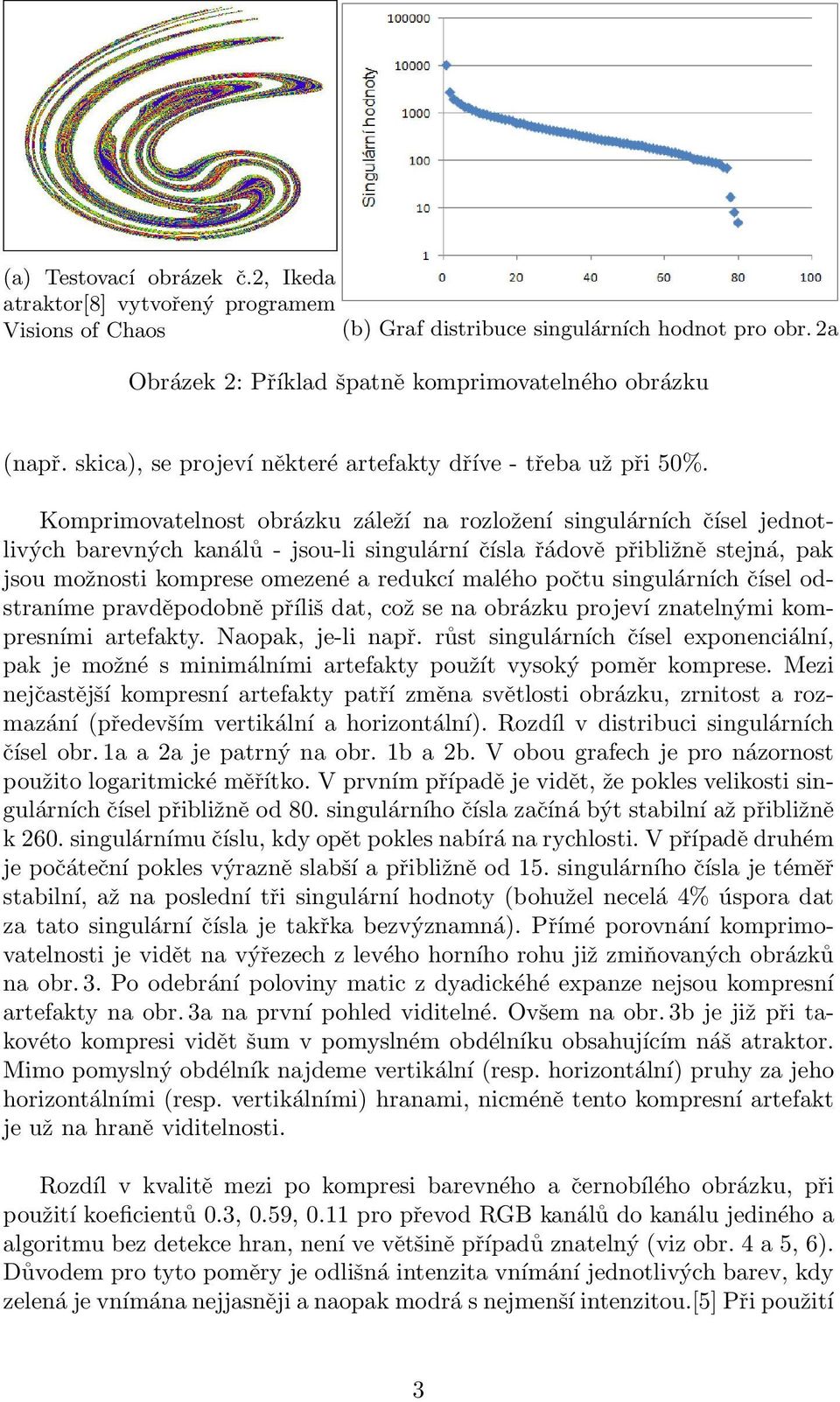 (a) Testovací obrázek č.2, Ikeda atraktor[8] vytvořený programem Visions of Chaos

Singulární hodnoty

100000
10000
1000
100
10
1

0 20 40 60 80 100

(b) Graf distribuce singulárních hodnot pro obr. 2a

Obrázek 2: Příklad špatně komprimovatelného obrázku

(např. skica), se projeví některé artefakty dříve - třeba už při 50%.

Komprimovatelnost obrázku záleží na rozložení singulárních čísel jednotlivých barevných kanálů - jsou-li singulární čísla řádově přibližně stejná, pak jsou možnosti komprese omezené a redukcí malého počtu singulárních čísel odstraníme pravděpodobně příliš dat, což se na obrázku projeví znatelnými kompresními artefakty. Naopak, je-li např. růst singulárních čísel exponenciální, pak je možné s minimálními artefakty použít vysoký poměr komprese. Mezi nejčastější kompresní artefakty patří změna světlosti obrázku, zrnitost a rozmazání (především vertikální a horizontální). Rozdíl v distribuci singulárních čísel obr. 1a a 2a je patrný na obr. 1b a 2b. V obou grafech je pro názornost použito logaritmické měřítko. V prvním případě je vidět, že pokles velikosti singulárních čísel přibližně od 80. singulárního čísla začíná být stabilní až přibližně k 260. singulárnímu číslu, kdy opět pokles nabírá na rychlosti. V případě druhém je počáteční pokles výrazně slabší a přibližně od 15. singulárního čísla je téměř stabilní, až na poslední tři singulární hodnoty (bohužel necelá 4% úspora dat za tato singulární čísla je takřka bezvýznamná). Přímé porovnání komprimovatelnosti je vidět na výřezech z levého horního rohu již zmiňovaných obrázků na obr. 3. Po odebrání poloviny matic z dyadickéhé expanze nejsou kompresní artefakty na obr. 3a na první pohled viditelné. Ovšem na obr. 3b je již při takovéto kompresi vidět šum v pomyslném obdélníku obsahujícím náš atraktor. Mimo pomyslný obdélník najdeme vertikální (resp. horizontální) pruhy za jeho horizontálními (resp. vertikálními) hranami, nicméně tento kompresní artefakt je už na hraně viditelnosti.

Rozdíl v kvalitě mezi po kompresi barevného a černobílého obrázku, při použití koeficientů 0.3, 0.59, 0.11 pro převod RGB kanálů do kanálu jediného a algoritmu bez detekce hran, není ve většině případů znatelný (viz obr. 4 a 5, 6). Důvodem pro tyto poměry je odlišná intenzita vnímání jednotlivých barev, kdy zelená je vnímána nejjasněji a naopak modrá s nejmenší intenzitou.[5] Při použití

3